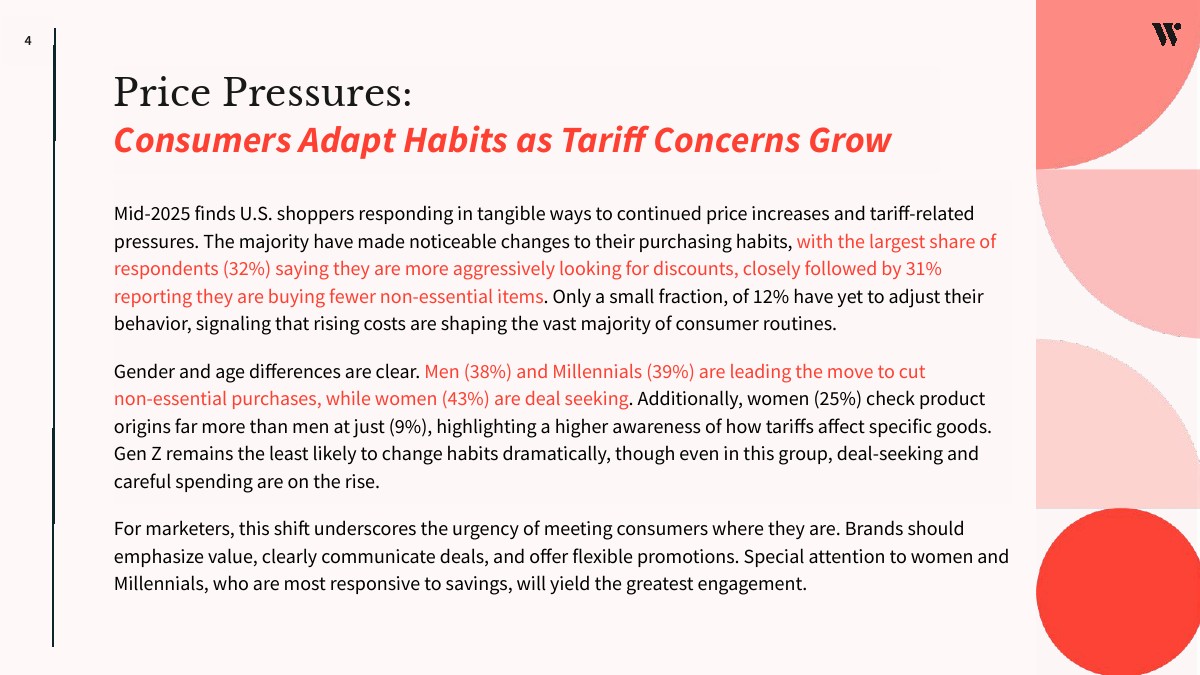 4

W

Price Pressures:
Consumers Adapt Habits as Tariff Concerns Grow

Mid-2025 finds U.S. shoppers responding in tangible ways to continued price increases and tariff-related pressures. The majority have made noticeable changes to their purchasing habits, with the largest share of respondents (32%) saying they are more aggressively looking for discounts, closely followed by 31% reporting they are buying fewer non-essential items. Only a small fraction, of 12% have yet to adjust their behavior, signaling that rising costs are shaping the vast majority of consumer routines.

Gender and age differences are clear. Men (38%) and Millennials (39%) are leading the move to cut non-essential purchases, while women (43%) are deal seeking. Additionally, women (25%) check product origins far more than men at just (9%), highlighting a higher awareness of how tariffs affect specific goods. Gen Z remains the least likely to change habits dramatically, though even in this group, deal-seeking and careful spending are on the rise.

For marketers, this shift underscores the urgency of meeting consumers where they are. Brands should emphasize value, clearly communicate deals, and offer flexible promotions. Special attention to women and Millennials, who are most responsive to savings, will yield the greatest engagement.